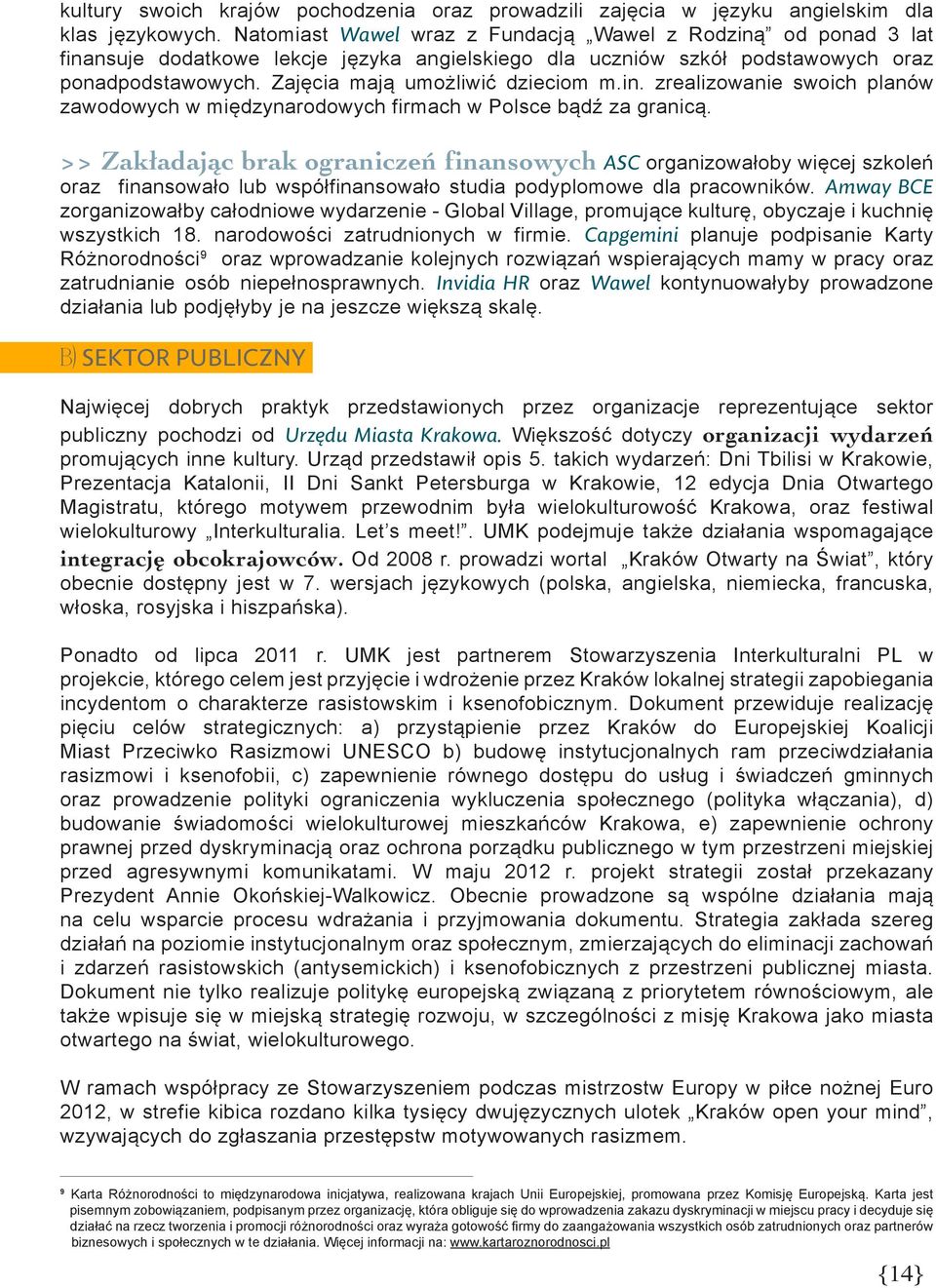 kultury swoich krajów pochodzenia oraz prowadzili zajęcia w języku angielskim dla klas językowych. Natomiast Wawel wraz z Fundacją „Wawel z Rodziną” od ponad 3 lat finansuje dodatkowe lekcje języka angielskiego dla uczniów szkół podstawowych oraz ponadpodstawowych. Zajęcia mają umożliwić dzieciom m.in. zrealizowanie swoich planów zawodowych w międzynarodowych firmach w Polsce bądź za granicą.

>> Zakładając brak ograniczeń finansowych ASC organizowałoby więcej szkoleń oraz finansowało lub współfinansowało studia podyplomowe dla pracowników. Amway BCE zorganizowałby całodniowe wydarzenie - Global Village, promujące kulturę, obyczaje i kuchnię wszystkich 18. narodowości zatrudnionych w firmie. Capgemini planuje podpisanie Karty Różnorodności$^9$ oraz wprowadzanie kolejnych rozwiązań wspierających mamy w pracy oraz zatrudnianie osób niepełnosprawnych. Invidia HR oraz Wawel kontynuowałyby prowadzone działania lub podjęłyby je na jeszcze większą skalę.

B) SEKTOR PUBLICZNY

Najwięcej dobrych praktyk przedstawionych przez organizacje reprezentujące sektor publiczny pochodzi od Urzędu Miasta Krakowa. Większość dotyczy organizacji wydarzeń promujących inne kultury. Urząd przedstawił opis 5. takich wydarzeń: Dni Tbilisi w Krakowie, Prezentacja Katalonii, II Dni Sankt Petersburga w Krakowie, 12 edycja Dnia Otwartego Magistratu, którego motywem przewodnim była wielokulturowość Krakowa, oraz festiwal wielokulturowy „Interkulturalia. Let’s meet!”. UMK podejmuje także działania wspomagające integrację obcokrajowców. Od 2008 r. prowadzi wortal „Kraków Otwarty na Świat”, który obecnie dostępny jest w 7. wersjach językowych (polska, angielska, niemiecka, francuska, włoska, rosyjska i hiszpańska).

Ponadto od lipca 2011 r. UMK jest partnerem Stowarzyszenia Interkulturalni PL w projekcie, którego celem jest przyjęcie i wdrożenie przez Kraków lokalnej strategii zapobiegania incydentom o charakterze rasistowskim i ksenofobicznym. Dokument przewiduje realizację pięciu celów strategicznych: a) przystąpienie przez Kraków do Europejskiej Koalicji Miast Przeciwko Rasizmowi UNESCO b) budowę instytucjonalnych ram przeciwdziałania rasizmowi i ksenofobii, c) zapewnienie równego dostępu do usług i świadczeń gminnych oraz prowadzenie polityki ograniczenia wykluczenia społecznego (polityka włączania), d) budowanie świadomości wielokulturowej mieszkańców Krakowa, e) zapewnienie ochrony prawnej przed dyskryminacją oraz ochrona porządku publicznego w tym przestrzeni miejskiej przed agresywnymi komunikatami. W maju 2012 r. projekt strategii został przekazany Prezydent Annie Okońskiej-Walkowicz. Obecnie prowadzone są wspólne działania mają na celu wsparcie procesu wdrażania i przyjmowania dokumentu. Strategia zakłada szereg działań na poziomie instytucjonalnym oraz społecznym, zmierzających do eliminacji zachowań i zdarzeń rasistowskich (antysemickich) i ksenofobicznych z przestrzeni publicznej miasta. Dokument nie tylko realizuje politykę europejską związaną z priorytetem równościowym, ale także wpisuje się w miejską strategię rozwoju, w szczególności z misję Krakowa jako miasta otwartego na świat, wielokulturowego.

W ramach współpracy ze Stowarzyszeniem podczas mistrzostw Europy w piłce nożnej Euro 2012, w strefie kibica rozdano kilka tysięcy dwujęzycznych ulotek „Kraków open your mind”, wzywających do zgłaszania przestępstw motywowanych rasizmem.

$^9$ Karta Różnorodności to międzynarodowa inicjatywa, realizowana krajach Unii Europejskiej, promowana przez Komisję Europejską. Karta jest pisemnym zobowiązaniem, podpisanym przez organizację, która obliguje się do wprowadzenia zakazu dyskryminacji w miejscu pracy i decyduje się działać na rzecz tworzenia i promocji różnorodności oraz wyraża gotowość firmy do zaangażowania wszystkich osób zatrudnionych oraz partnerów biznesowych i społecznych w te działania. Więcej informacji na: www.kartaroznorodnosci.pl

{14}